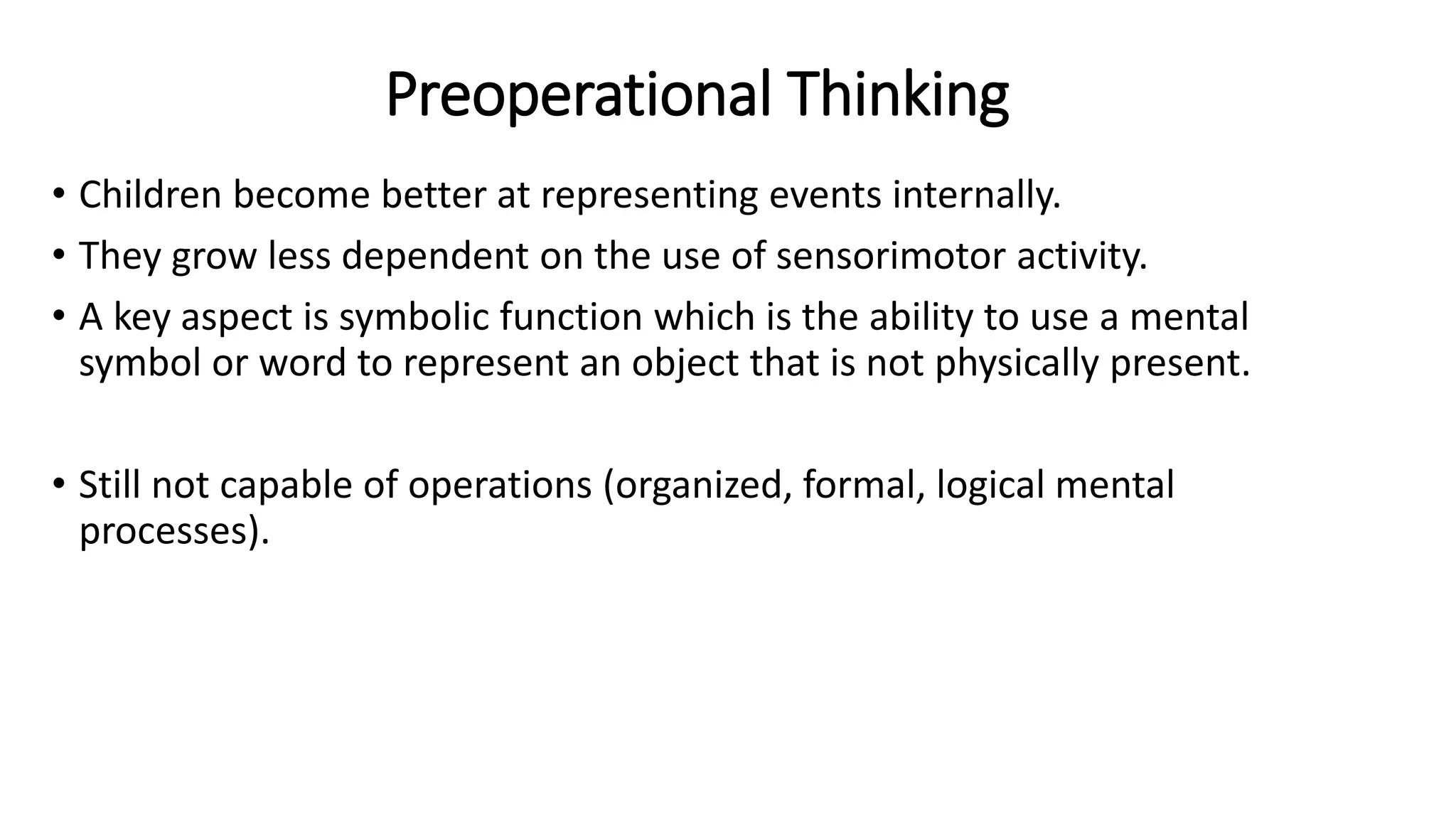 Preoperational Thinking

• Children become better at representing events internally.
• They grow less dependent on the use of sensorimotor activity.
• A key aspect is symbolic function which is the ability to use a mental symbol or word to represent an object that is not physically present.

• Still not capable of operations (organized, formal, logical mental processes).